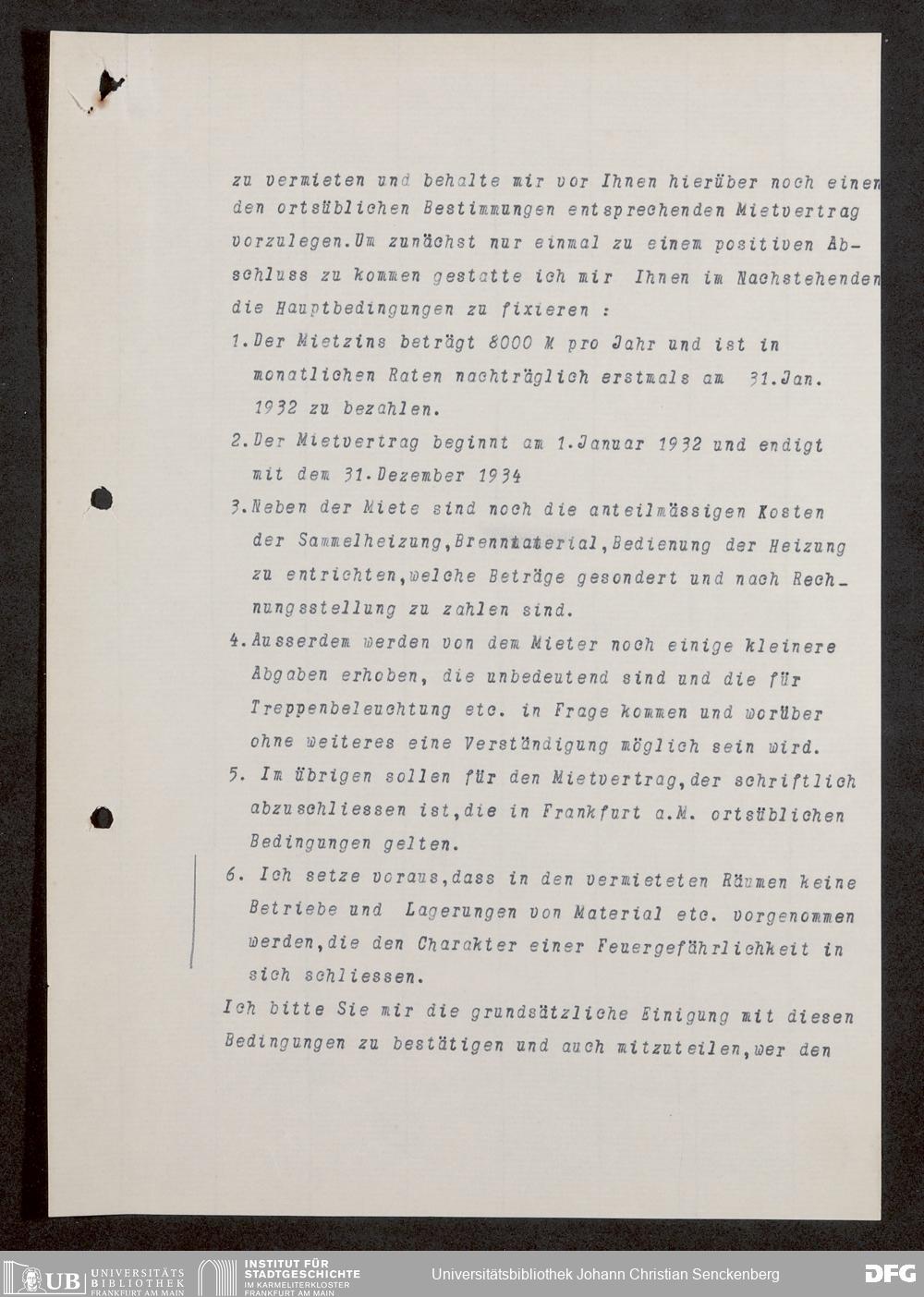 zu vermieten und behalte mir vor Ihnen hierüber noch einen den ortsüblichen Bestimmungen entsprechenden Mietvertrag vorzulegen.Um zunächst nur einmal zu einem positiven Abschluss zu kommen gestatte ich mir Ihnen im Nachstehenden die Hauptbedingungen zu fixieren :

1.Der Mietzins beträgt 8000 M pro Jahr und ist in monatlichen Raten nachträglich erstmals am 31.Jan. 1932 zu bezahlen.

2.Der Mietvertrag beginnt am 1.Januar 1932 und endigt mit dem 31.Dezember 1934

3.Neben der Miete sind noch die anteilmässigen Kosten der Sammelheizung,Brennmaterial,Bedienung der Heizung zu entrichten,welche Beträge gesondert und nach Rechnungsstellung zu zahlen sind.

4.Ausserdem werden von dem Mieter noch einige kleinere Abgaben erhoben, die unbedeutend sind und die für Treppenbeleuchtung etc. in Frage kommen und worüber ohne weiteres eine Verständigung möglich sein wird.

5. Im übrigen sollen für den Mietvertrag,der schriftlich abzuschliessen ist,die in Frankfurt a.M. ortsüblichen Bedingungen gelten.

6. Ich setze voraus,dass in den vermieteten Räumen keine Betriebe und Lagerungen von Material etc. vorgenommen werden,die den Charakter einer Feuergefährlichkeit in sich schliessen.

Ich bitte Sie mir die grundsätzliche Einigung mit diesen Bedingungen zu bestätigen und auch mitzuteilen,wer den

UB UNIVERSITÄTS BIBLIOTHEK FRANKFURT AM MAIN
INSTITUT FÜR STADTGESCHICHTE IM KARMELITERKLOSTER FRANKFURT AM MAIN
Universitätsbibliothek Johann Christian Senckenberg
DFG